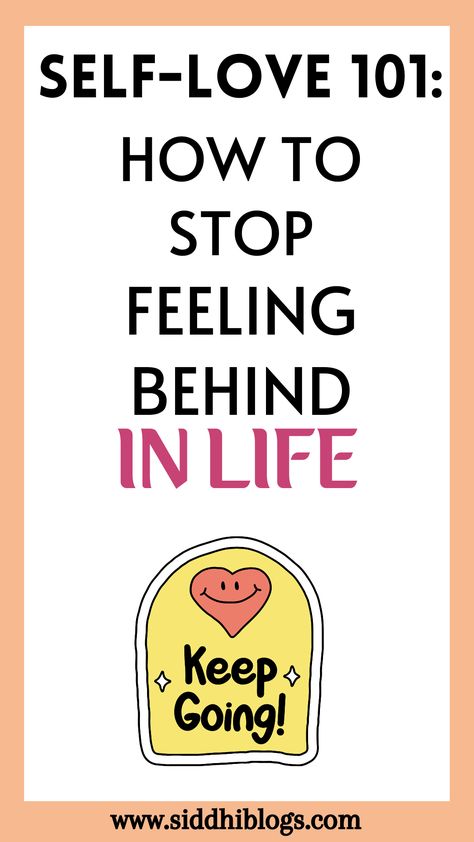 SELF-LOVE 101:
HOW TO STOP FEELING BEHIND
IN LIFE

Keep Going!

www.siddhiblogs.com